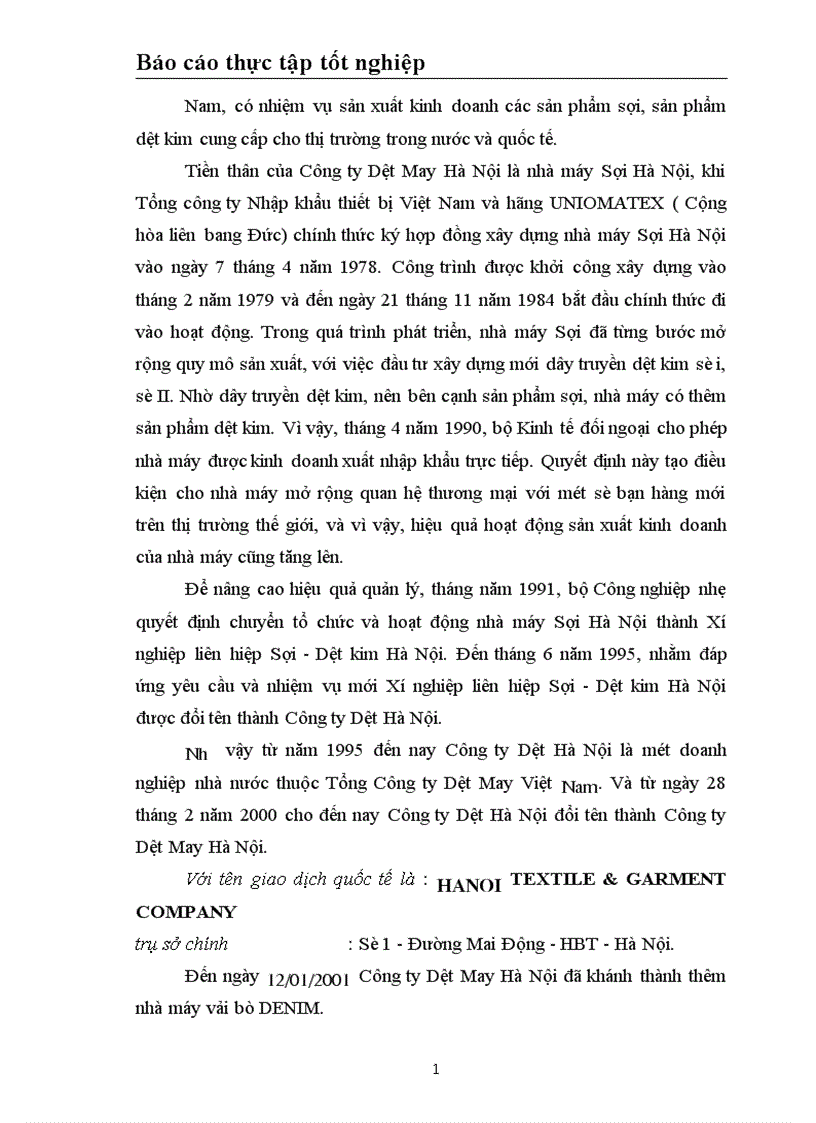 Báo cáo thực tập tốt nghiệp

Nam, có nhiệm vụ sản xuất kinh doanh các sản phẩm sợi, sản phẩm dệt kim cung cấp cho thị trường trong nước và quốc tế.

Tiền thân của Công ty Dệt May Hà Nội là nhà máy Sợi Hà Nội, khi Tổng công ty Nhập khẩu thiết bị Việt Nam và hãng UNIOMATEX ( Cộng hòa liên bang Đức) chính thức ký hợp đồng xây dựng nhà máy Sợi Hà Nội vào ngày 7 tháng 4 năm 1978. Công trình được khởi công xây dựng vào tháng 2 năm 1979 và đến ngày 21 tháng 11 năm 1984 bắt đầu chính thức đi vào hoạt động. Trong quá trình phát triển, nhà máy Sợi đã từng bước mở rộng quy mô sản xuất, với việc đầu tư xây dựng mới dây truyền dệt kim sè i, sè II. Nhờ dây truyền dệt kim, nên bên cạnh sản phẩm sợi, nhà máy có thêm sản phẩm dệt kim. Vì vậy, tháng 4 năm 1990, bộ Kinh tế đối ngoại cho phép nhà máy được kinh doanh xuất nhập khẩu trực tiếp. Quyết định này tạo điều kiện cho nhà máy mở rộng quan hệ thương mại với mét sè bạn hàng mới trên thị trường thế giới, và vì vậy, hiệu quả hoạt động sản xuất kinh doanh của nhà máy cũng tăng lên.

Để nâng cao hiệu quả quản lý, tháng năm 1991, bộ Công nghiệp nhẹ quyết định chuyển tổ chức và hoạt động nhà máy Sợi Hà Nội thành Xí nghiệp liên hiệp Sợi - Dệt kim Hà Nội. Đến tháng 6 năm 1995, nhằm đáp ứng yêu cầu và nhiệm vụ mới Xí nghiệp liên hiệp Sợi - Dệt kim Hà Nội được đổi tên thành Công ty Dệt Hà Nội.

Nh vậy từ năm 1995 đến nay Công ty Dệt Hà Nội là mét doanh nghiệp nhà nước thuộc Tổng Công ty Dệt May Việt Nam. Và từ ngày 28 tháng 2 năm 2000 cho đến nay Công ty Dệt Hà Nội đổi tên thành Công ty Dệt May Hà Nội.

Với tên giao dịch quốc tế là : HANOI TEXTILE & GARMENT COMPANY

trụ sở chính : Sè 1 - Đường Mai Động - HBT - Hà Nội.

Đến ngày 12/01/2001 Công ty Dệt May Hà Nội đã khánh thành thêm nhà máy vải bò DENIM.

1